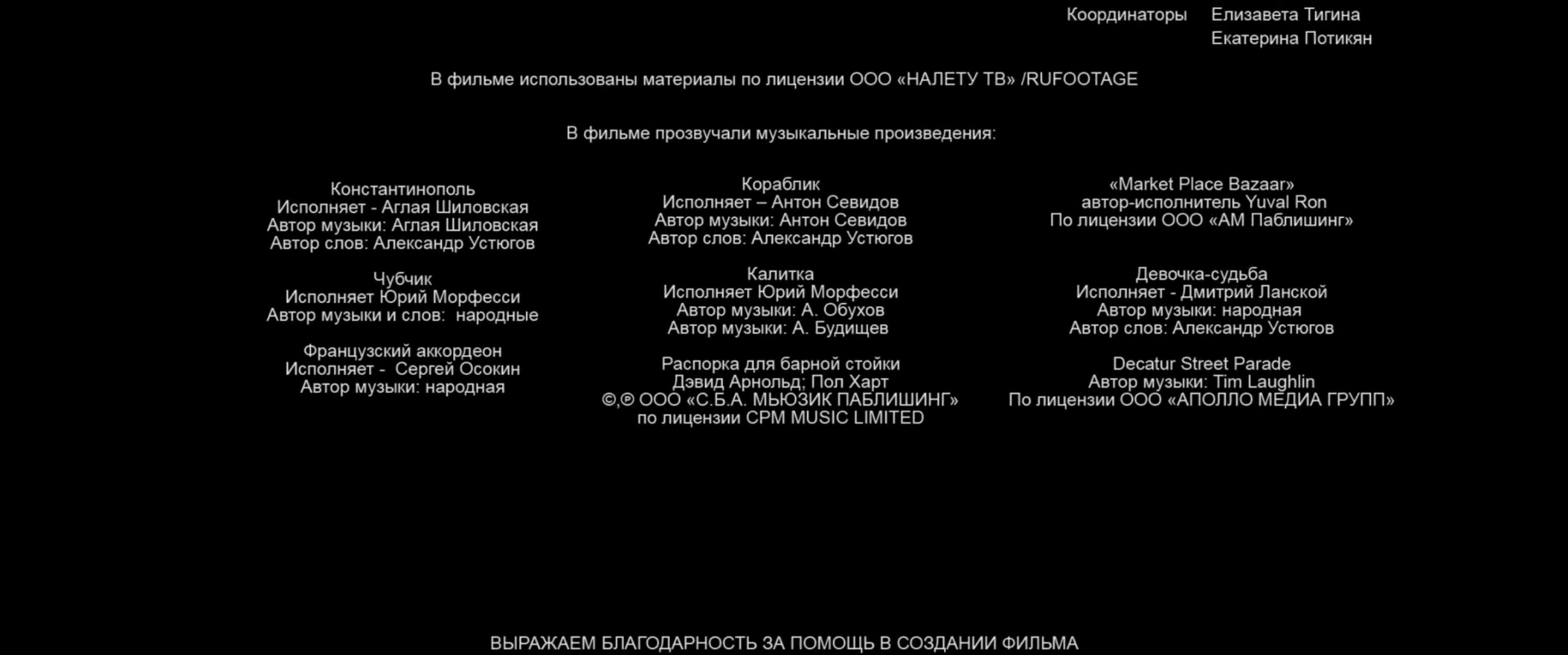 Координаторы Елизавета Тигина
Екатерина Потикян

В фильме использованы материалы по лицензии ООО «НАЛЕТУ ТВ» /RUFOOTAGE

В фильме прозвучали музыкальные произведения:

Константинополь
Исполняет - Аглая Шиловская
Автор музыки: Аглая Шиловская
Автор слов: Александр Устюгов

Чубчик
Исполняет Юрий Морфесси
Автор музыки и слов: народные

Французский аккордеон
Исполняет - Сергей Осокин
Автор музыки: народная

Кораблик
Исполняет – Антон Севидов
Автор музыки: Антон Севидов
Автор слов: Александр Устюгов

Калитка
Исполняет Юрий Морфесси
Автор музыки: А. Обухов
Автор музыки: А. Будищев

Распорка для барной стойки
Дэвид Арнольд; Пол Харт
©,℗ ООО «С.Б.А. МЬЮЗИК ПАБЛИШИНГ»
по лицензии CPM MUSIC LIMITED

«Market Place Bazaar»
автор-исполнитель Yuval Ron
По лицензии ООО «АМ Паблишинг»

Девочка-судьба
Исполняет - Дмитрий Ланской
Автор музыки: народная
Автор слов: Александр Устюгов

Decatur Street Parade
Автор музыки: Tim Laughlin
По лицензии ООО «АПОЛЛО МЕДИА ГРУПП»

ВЫРАЖАЕМ БЛАГОДАРНОСТЬ ЗА ПОМОЩЬ В СОЗДАНИИ ФИЛЬМА